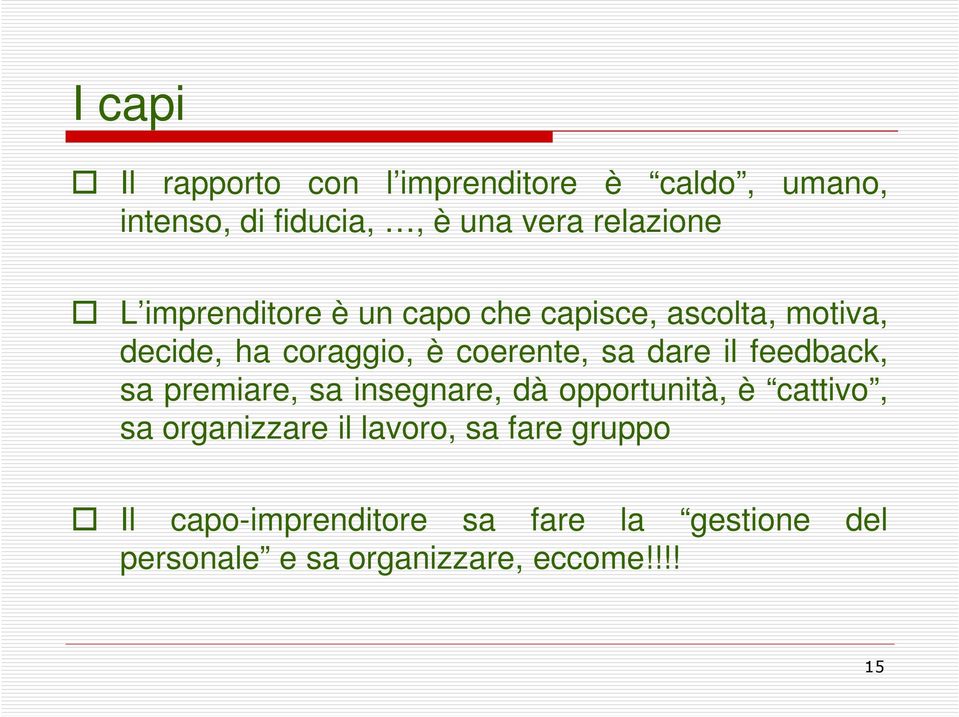 I capi

Il rapporto con l’imprenditore è “caldo”, umano, intenso, di fiducia, …, è una vera relazione

L’imprenditore è un capo che capisce, ascolta, motiva, decide, ha coraggio, è coerente, sa dare il feedback, sa premiare, sa insegnare, dà opportunità, è “cattivo”, sa organizzare il lavoro, sa fare gruppo

Il capo-imprenditore sa fare la “gestione del personale” e sa organizzare, eccome!!!!

15